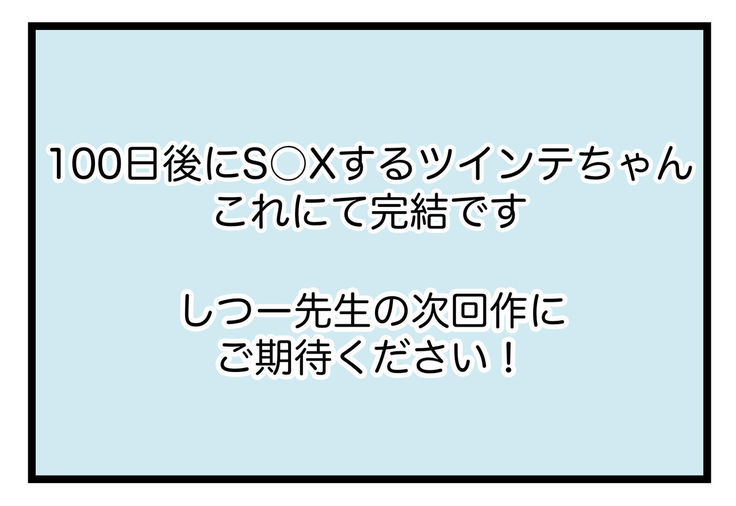 100日後にS○Xするツインテちゃん
これにて完結です

しつー先生の次回作に
ご期待ください！